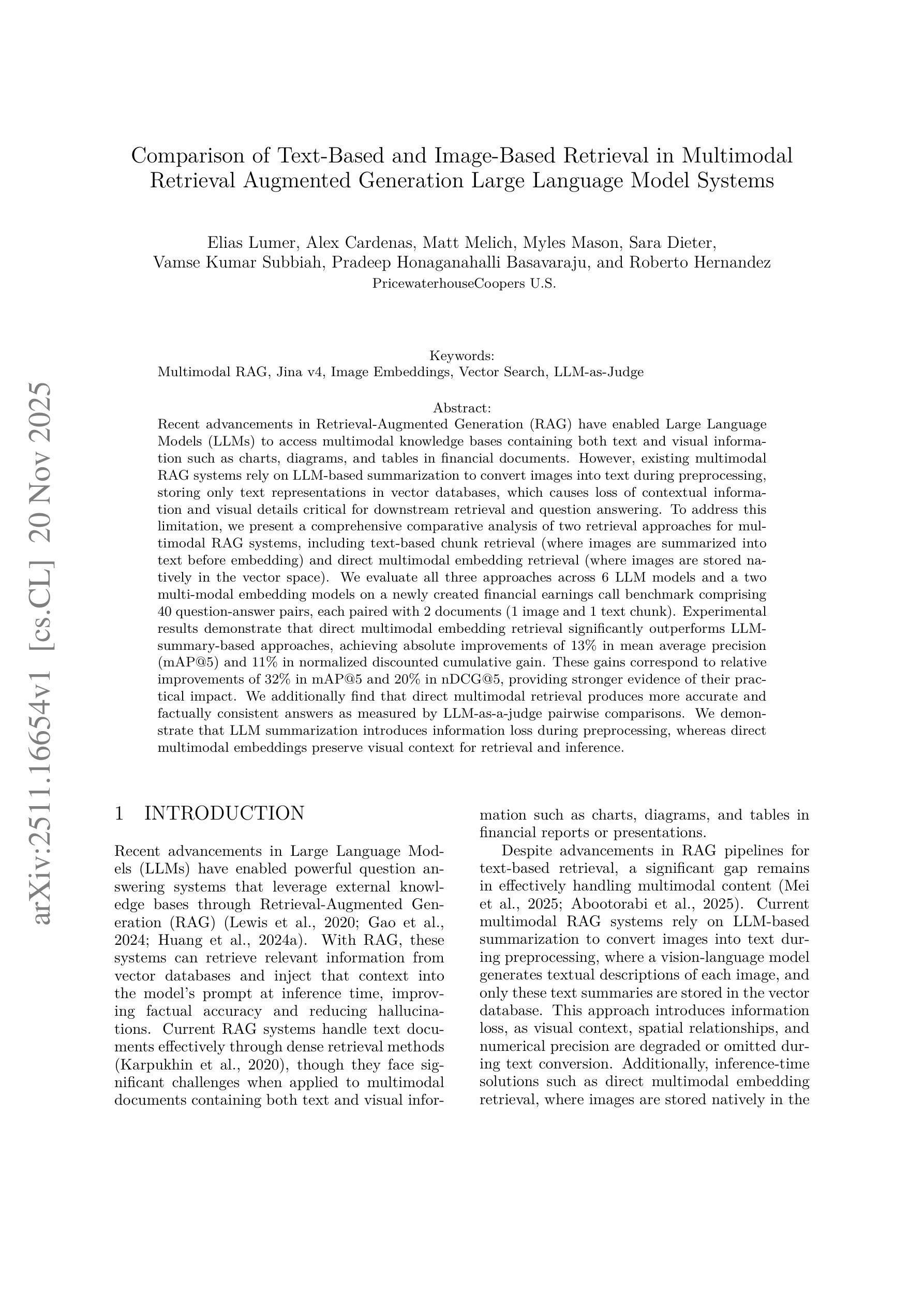 arXiv:2511.16654v1 [cs.CL] 20 Nov 2025

Comparison of Text-Based and Image-Based Retrieval in Multimodal Retrieval Augmented Generation Large Language Model Systems

Elias Lumer, Alex Cardenas, Matt Melich, Myles Mason, Sara Dieter, Vamse Kumar Subbiah, Pradeep Honaganahalli Basavaraju, and Roberto Hernandez
PricewaterhouseCoopers U.S.

Keywords:
Multimodal RAG, Jina v4, Image Embeddings, Vector Search, LLM-as-Judge

Abstract:
Recent advancements in Retrieval-Augmented Generation (RAG) have enabled Large Language Models (LLMs) to access multimodal knowledge bases containing both text and visual information such as charts, diagrams, and tables in financial documents. However, existing multimodal RAG systems rely on LLM-based summarization to convert images into text during preprocessing, storing only text representations in vector databases, which causes loss of contextual information and visual details critical for downstream retrieval and question answering. To address this limitation, we present a comprehensive comparative analysis of two retrieval approaches for multimodal RAG systems, including text-based chunk retrieval (where images are summarized into text before embedding) and direct multimodal embedding retrieval (where images are stored natively in the vector space). We evaluate all three approaches across 6 LLM models and a two multi-modal embedding models on a newly created financial earnings call benchmark comprising 40 question-answer pairs, each paired with 2 documents (1 image and 1 text chunk). Experimental results demonstrate that direct multimodal embedding retrieval significantly outperforms LLM-summary-based approaches, achieving absolute improvements of 13% in mean average precision (mAP@5) and 11% in normalized discounted cumulative gain. These gains correspond to relative improvements of 32% in mAP@5 and 20% in nDCG@5, providing stronger evidence of their practical impact. We additionally find that direct multimodal retrieval produces more accurate and factually consistent answers as measured by LLM-as-a-judge pairwise comparisons. We demonstrate that LLM summarization introduces information loss during preprocessing, whereas direct multimodal embeddings preserve visual context for retrieval and inference.

1 INTRODUCTION

Recent advancements in Large Language Models (LLMs) have enabled powerful question answering systems that leverage external knowledge bases through Retrieval-Augmented Generation (RAG) (Lewis et al., 2020; Gao et al., 2024; Huang et al., 2024a). With RAG, these systems can retrieve relevant information from vector databases and inject that context into the model's prompt at inference time, improving factual accuracy and reducing hallucinations. Current RAG systems handle text documents effectively through dense retrieval methods (Karpukhin et al., 2020), though they face significant challenges when applied to multimodal documents containing both text and visual information such as charts, diagrams, and tables in financial reports or presentations.

Despite advancements in RAG pipelines for text-based retrieval, a significant gap remains in effectively handling multimodal content (Mei et al., 2025; Abootorabi et al., 2025). Current multimodal RAG systems rely on LLM-based summarization to convert images into text during preprocessing, where a vision-language model generates textual descriptions of each image, and only these text summaries are stored in the vector database. This approach introduces information loss, as visual context, spatial relationships, and numerical precision are degraded or omitted during text conversion. Additionally, inference-time solutions such as direct multimodal embedding retrieval, where images are stored natively in the